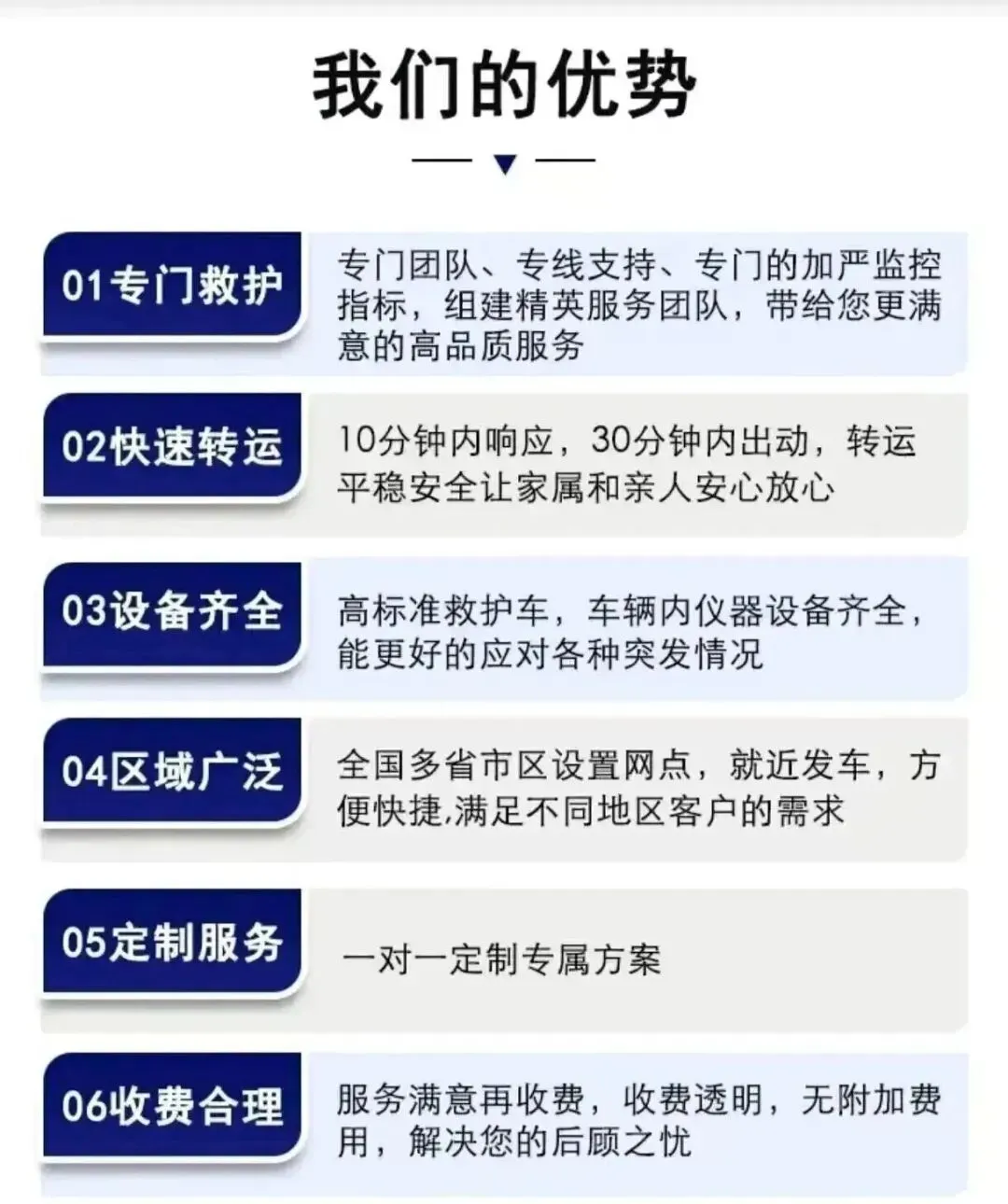 我们的优势

01专门救护

专门团队、专线支持、专门的加严监控指标，组建精英服务团队，带给您更满意的高品质服务

02快速转运

10分钟内响应，30分钟内出动，转运平稳安全让家属和亲人安心放心

03设备齐全

高标准救护车，车辆内仪器设备齐全，能更好的应对各种突发情况

04区域广泛

全国多省市区设置网点，就近发车，方便快捷,满足不同地区客户的需求

05定制服务

一对一定制专属方案

06收费合理

服务满意再收费，收费透明，无附加费用，解决您的后顾之忧